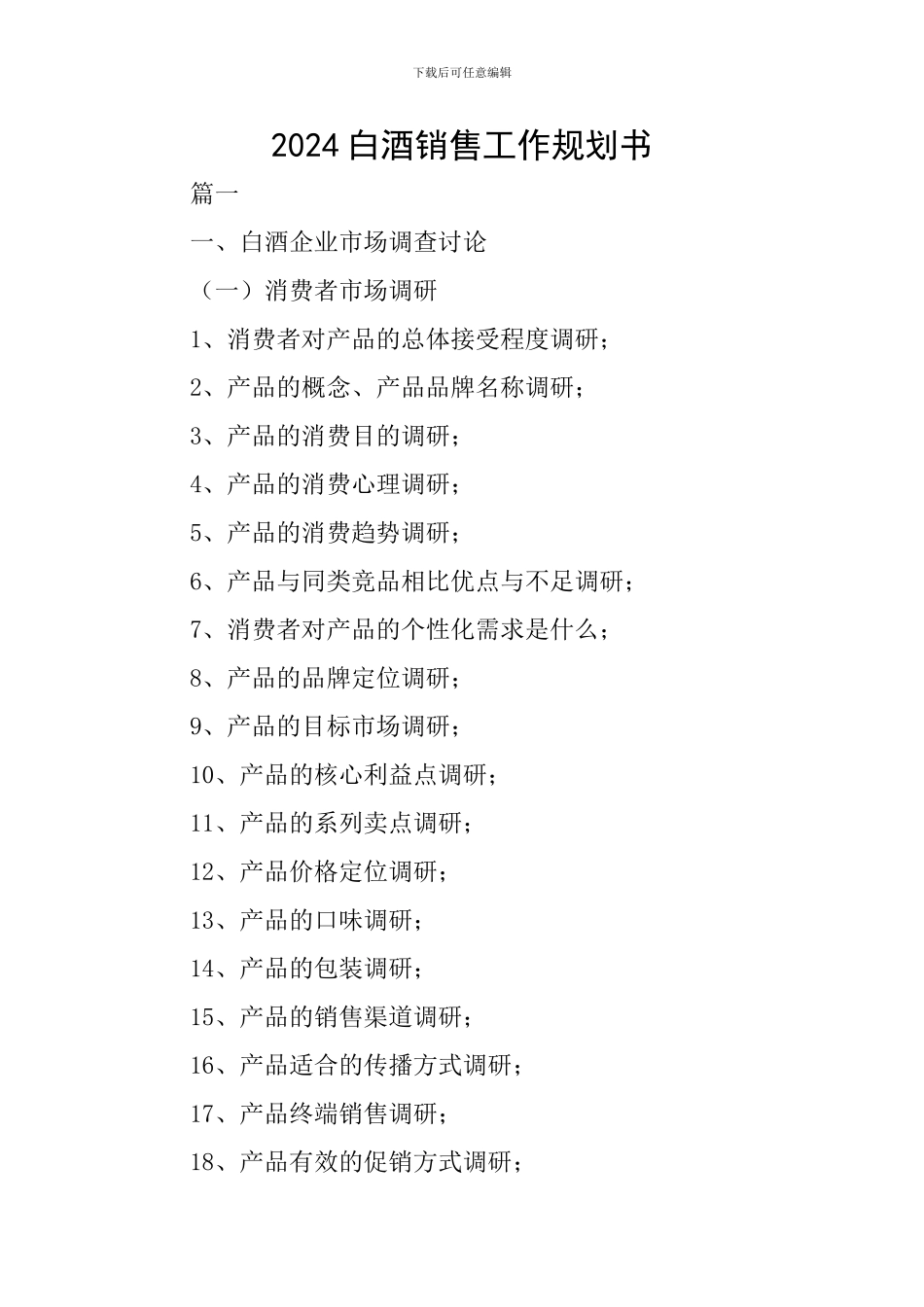 下载后可任意编辑

2024 白酒销售工作规划书

篇一

一、白酒企业市场调查讨论

（一）消费者市场调研

1、消费者对产品的总体接受程度调研；

2、产品的概念、产品品牌名称调研；

3、产品的消费目的调研；

4、产品的消费心理调研；

5、产品的消费趋势调研；

6、产品与同类竞品相比优点与不足调研；

7、消费者对产品的个性化需求是什么；

8、产品的品牌定位调研；

9、产品的目标市场调研；

10、产品的核心利益点调研；

11、产品的系列卖点调研；

12、产品价格定位调研；

13、产品的口味调研；

14、产品的包装调研；

15、产品的销售渠道调研；

16、产品适合的传播方式调研；

17、产品终端销售调研；

18、产品有效的促销方式调研；